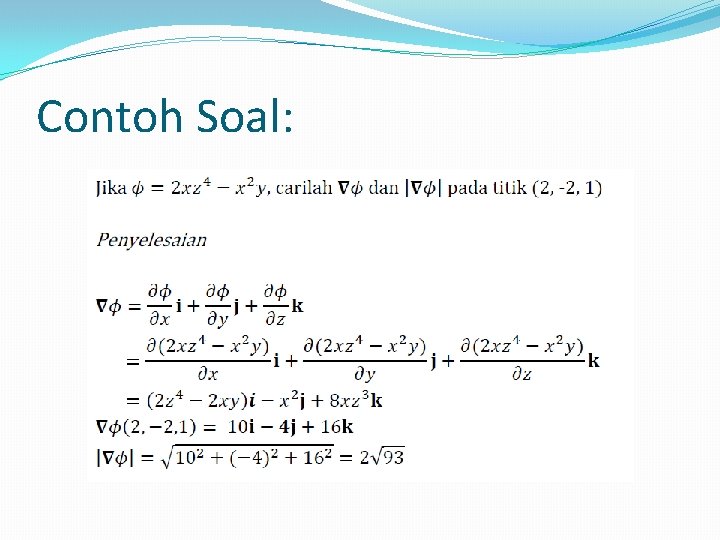 Contoh Soal:

Jika $\phi = 2xz^4 - x^2y$, carilah $\nabla\phi$ dan $|\nabla\phi|$ pada titik (2, -2, 1)

Penyelesaian

$\nabla\phi = \frac{\partial\phi}{\partial x}\mathbf{i} + \frac{\partial\phi}{\partial y}\mathbf{j} + \frac{\partial\phi}{\partial z}\mathbf{k}$

$= \frac{\partial(2xz^4 - x^2y)}{\partial x}\mathbf{i} + \frac{\partial(2xz^4 - x^2y)}{\partial y}\mathbf{j} + \frac{\partial(2xz^4 - x^2y)}{\partial z}\mathbf{k}$

$= (2z^4 - 2xy)\boldsymbol{i} - x^2\mathbf{j} + 8xz^3\mathbf{k}$

$\nabla\phi(2, -2, 1) = 10\mathbf{i} - 4\mathbf{j} + 16\mathbf{k}$

$|\nabla\phi| = \sqrt{10^2 + (-4)^2 + 16^2} = 2\sqrt{93}$